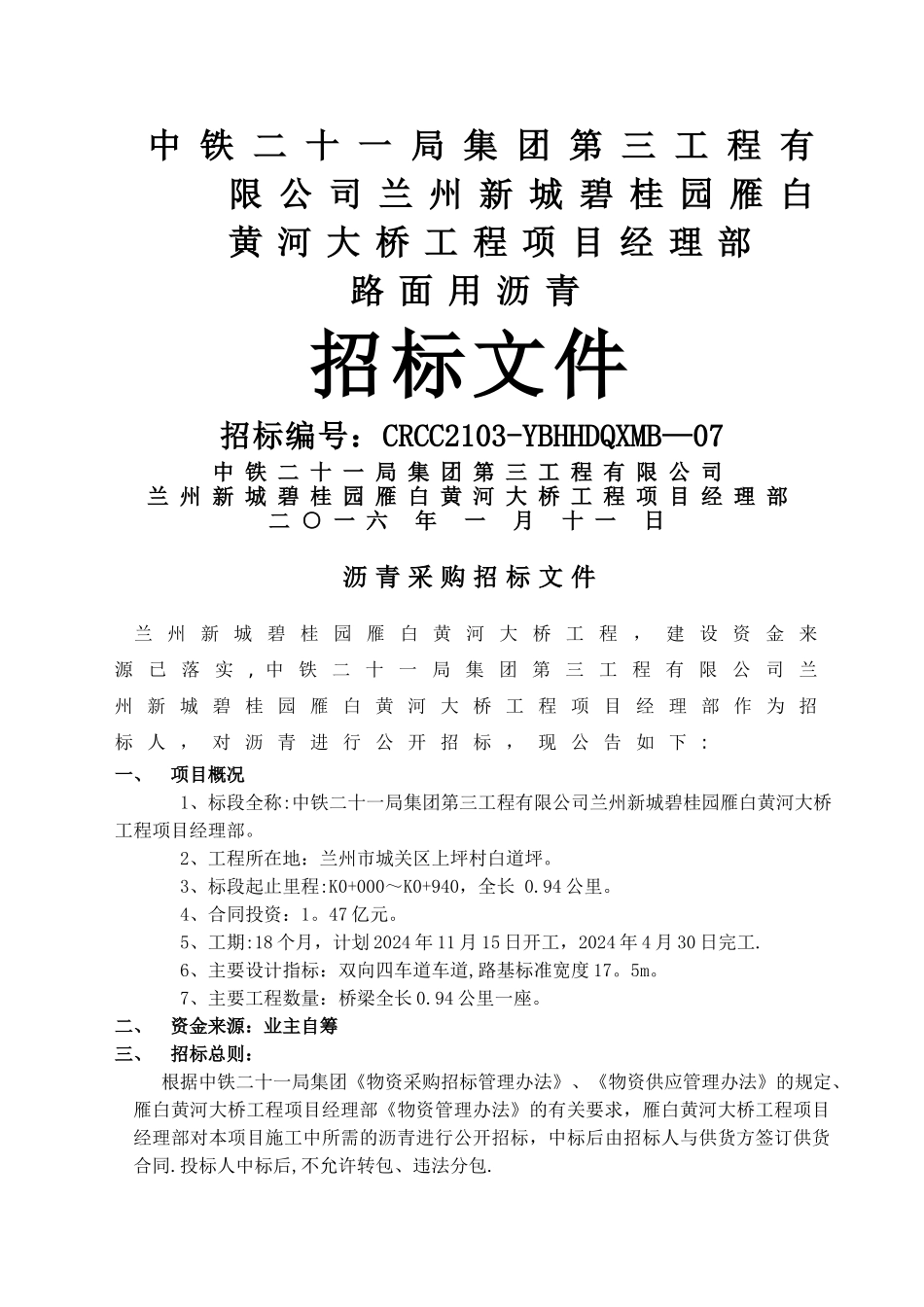 中铁二十一局集团第三工程有限公司兰州新城碧桂园雁白黄河大桥工程项目经理部
路面用沥青

招标文件

招标编号：CRCC2103-YBHHDQXMB—07
中铁二十一局集团第三工程有限公司
兰州新城碧桂园雁白黄河大桥工程项目经理部
二〇一六 年 一 月 十一 日

沥青采购招标文件

兰州新城碧桂园雁白黄河大桥工程，建设资金来源已落实，中铁二十一局集团第三工程有限公司兰州新城碧桂园雁白黄河大桥工程项目经理部作为招标人，对沥青进行公开招标，现公告如下：

一、 项目概况

1、标段全称:中铁二十一局集团第三工程有限公司兰州新城碧桂园雁白黄河大桥工程项目经理部。

2、工程所在地：兰州市城关区上坪村白道坪。

3、标段起止里程:K0+000～K0+940，全长 0.94公里。

4、合同投资：1。47亿元。

5、工期:18个月，计划2024年11月15日开工，2024年4月30日完工.

6、主要设计指标：双向四车道车道,路基标准宽度17。5m。

7、主要工程数量：桥梁全长0.94公里一座。

二、 资金来源：业主自筹

三、 招标总则：

根据中铁二十一局集团《物资采购招标管理办法》、《物资供应管理办法》的规定、雁白黄河大桥工程项目经理部《物资管理办法》的有关要求，雁白黄河大桥工程项目经理部对本项目施工中所需的沥青进行公开招标，中标后由招标人与供货方签订供货合同.投标人中标后,不允许转包、违法分包.